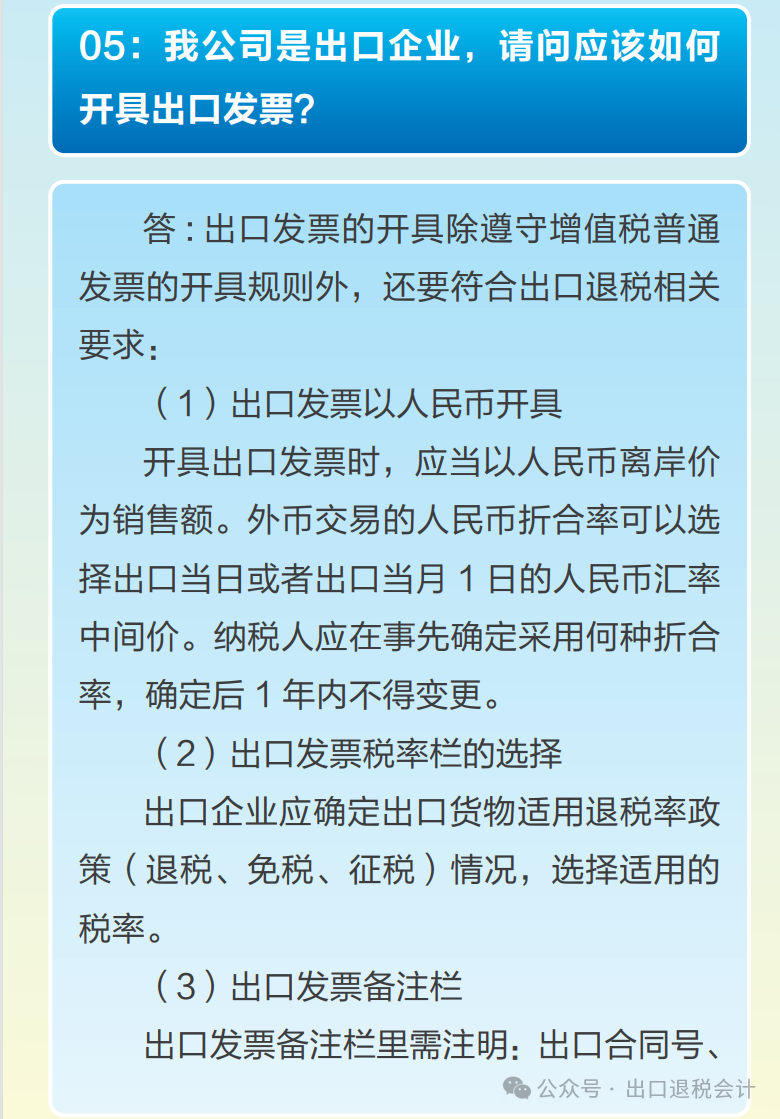 05：我公司是出口企业，请问应该如何开具出口发票？

答：出口发票的开具除遵守增值税普通发票的开具规则外，还要符合出口退税相关要求：

（1）出口发票以人民币开具

开具出口发票时，应当以人民币离岸价为销售额。外币交易的人民币折合率可以选择出口当日或者出口当月 1 日的人民币汇率中间价。纳税人应在事先确定采用何种折合率，确定后 1 年内不得变更。

（2）出口发票税率栏的选择

出口企业应确定出口货物适用退税率政策（退税、免税、征税）情况，选择适用的税率。

（3）出口发票备注栏

出口发票备注栏里需注明：出口合同号、

公众号 · 出口退税会计